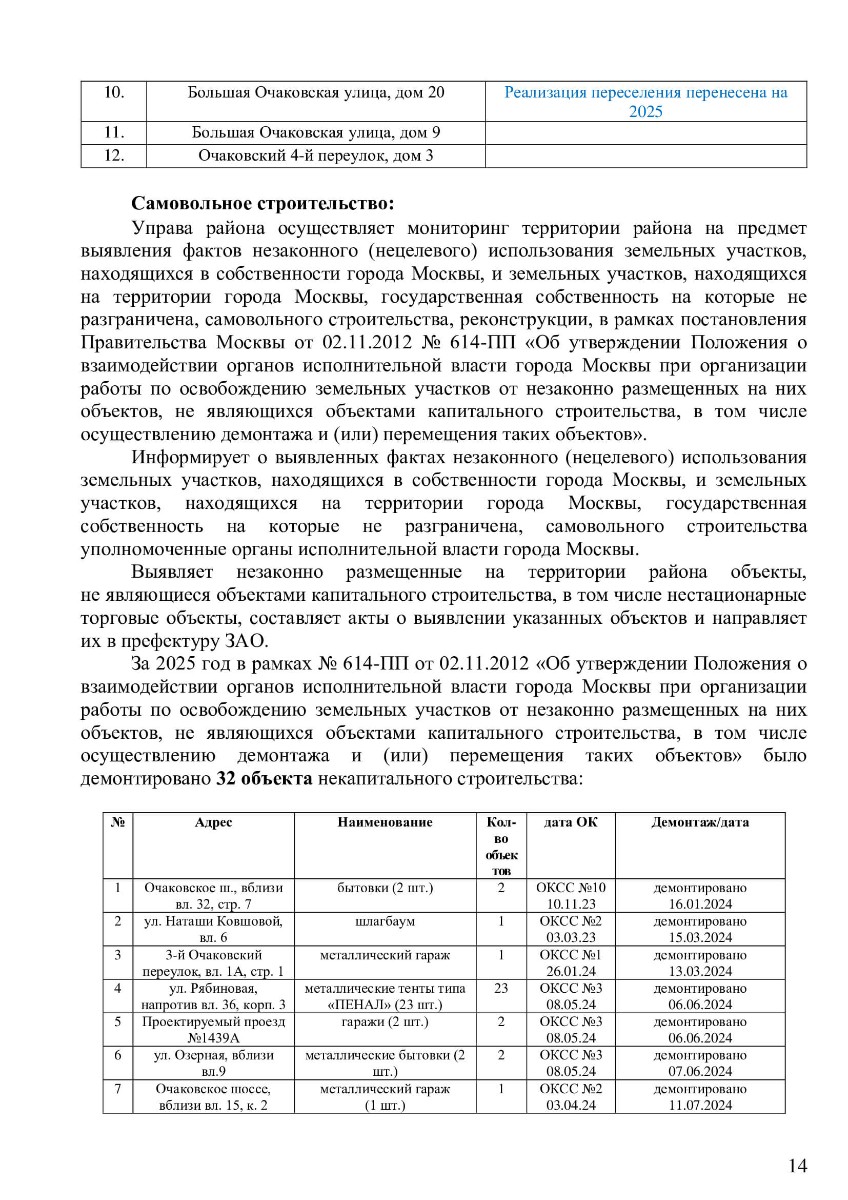 | 10. | Большая Очаковская улица, дом 20 | Реализация переселения перенесена на 2025 |
|---|---|---|
| 11. | Большая Очаковская улица, дом 9 | |
| 12. | Очаковский 4-й переулок, дом 3 | |

**Самовольное строительство:**

Управа района осуществляет мониторинг территории района на предмет выявления фактов незаконного (нецелевого) использования земельных участков, находящихся в собственности города Москвы, и земельных участков, находящихся на территории города Москвы, государственная собственность на которые не разграничена, самовольного строительства, реконструкции, в рамках постановления Правительства Москвы от 02.11.2012 № 614-ПП «Об утверждении Положения о взаимодействии органов исполнительной власти города Москвы при организации работы по освобождению земельных участков от незаконно размещенных на них объектов, не являющихся объектами капитального строительства, в том числе осуществлению демонтажа и (или) перемещения таких объектов».

Информирует о выявленных фактах незаконного (нецелевого) использования земельных участков, находящихся в собственности города Москвы, и земельных участков, находящихся на территории города Москвы, государственная собственность на которые не разграничена, самовольного строительства уполномоченные органы исполнительной власти города Москвы.

Выявляет незаконно размещенные на территории района объекты, не являющиеся объектами капитального строительства, в том числе нестационарные торговые объекты, составляет акты о выявлении указанных объектов и направляет их в префектуру ЗАО.

За 2025 год в рамках № 614-ПП от 02.11.2012 «Об утверждении Положения о взаимодействии органов исполнительной власти города Москвы при организации работы по освобождению земельных участков от незаконно размещенных на них объектов, не являющихся объектами капитального строительства, в том числе осуществлению демонтажа и (или) перемещения таких объектов» было демонтировано **32 объекта** некапитального строительства:

| № | Адрес | Наименование | Кол-во объектов | дата ОК | Демонтаж/дата |
|---|---|---|---|---|---|
| 1 | Очаковское ш., вблизи вл. 32, стр. 7 | бытовки (2 шт.) | 2 | ОКСС №10 10.11.23 | демонтировано 16.01.2024 |
| 2 | ул. Наташи Ковшовой, вл. 6 | шлагбаум | 1 | ОКСС №2 03.03.23 | демонтировано 15.03.2024 |
| 3 | 3-й Очаковский переулок, вл. 1А, стр. 1 | металлический гараж | 1 | ОКСС №1 26.01.24 | демонтировано 13.03.2024 |
| 4 | ул. Рябиновая, напротив вл. 36, корп. 3 | металлические тенты типа «ПЕНАЛ» (23 шт.) | 23 | ОКСС №3 08.05.24 | демонтировано 06.06.2024 |
| 5 | Проектируемый проезд №1439А | гаражи (2 шт.) | 2 | ОКСС №3 08.05.24 | демонтировано 06.06.2024 |
| 6 | ул. Озерная, вблизи вл.9 | металлические бытовки (2 шт.) | 2 | ОКСС №3 08.05.24 | демонтировано 07.06.2024 |
| 7 | Очаковское шоссе, вблизи вл. 15, к. 2 | металлический гараж (1 шт.) | 1 | ОКСС №2 03.04.24 | демонтировано 11.07.2024 |

14